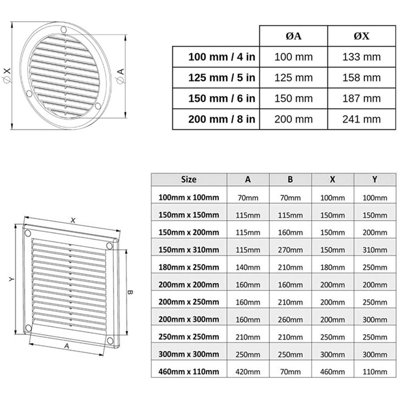 ∅ X
∅ A

| | ØA | ØX |
|---|---|---|
| 100 mm / 4 in | 100 mm | 133 mm |
| 125 mm / 5 in | 125 mm | 158 mm |
| 150 mm / 6 in | 150 mm | 187 mm |
| 200 mm / 8 in | 200 mm | 241 mm |

X
Y
B
A

| Size | A | B | X | Y |
|---|---|---|---|---|
| 100mm x 100mm | 70mm | 70mm | 100mm | 100mm |
| 150mm x 150mm | 115mm | 115mm | 150mm | 150mm |
| 150mm x 200mm | 115mm | 160mm | 150mm | 200mm |
| 150mm x 310mm | 115mm | 270mm | 150mm | 310mm |
| 180mm x 250mm | 140mm | 210mm | 180mm | 250mm |
| 200mm x 200mm | 160mm | 160mm | 200mm | 200mm |
| 200mm x 250mm | 160mm | 210mm | 200mm | 250mm |
| 200mm x 300mm | 160mm | 260mm | 200mm | 300mm |
| 250mm x 250mm | 210mm | 210mm | 250mm | 250mm |
| 300mm x 300mm | 250mm | 250mm | 300mm | 300mm |
| 460mm x 110mm | 420mm | 70mm | 460mm | 110mm |